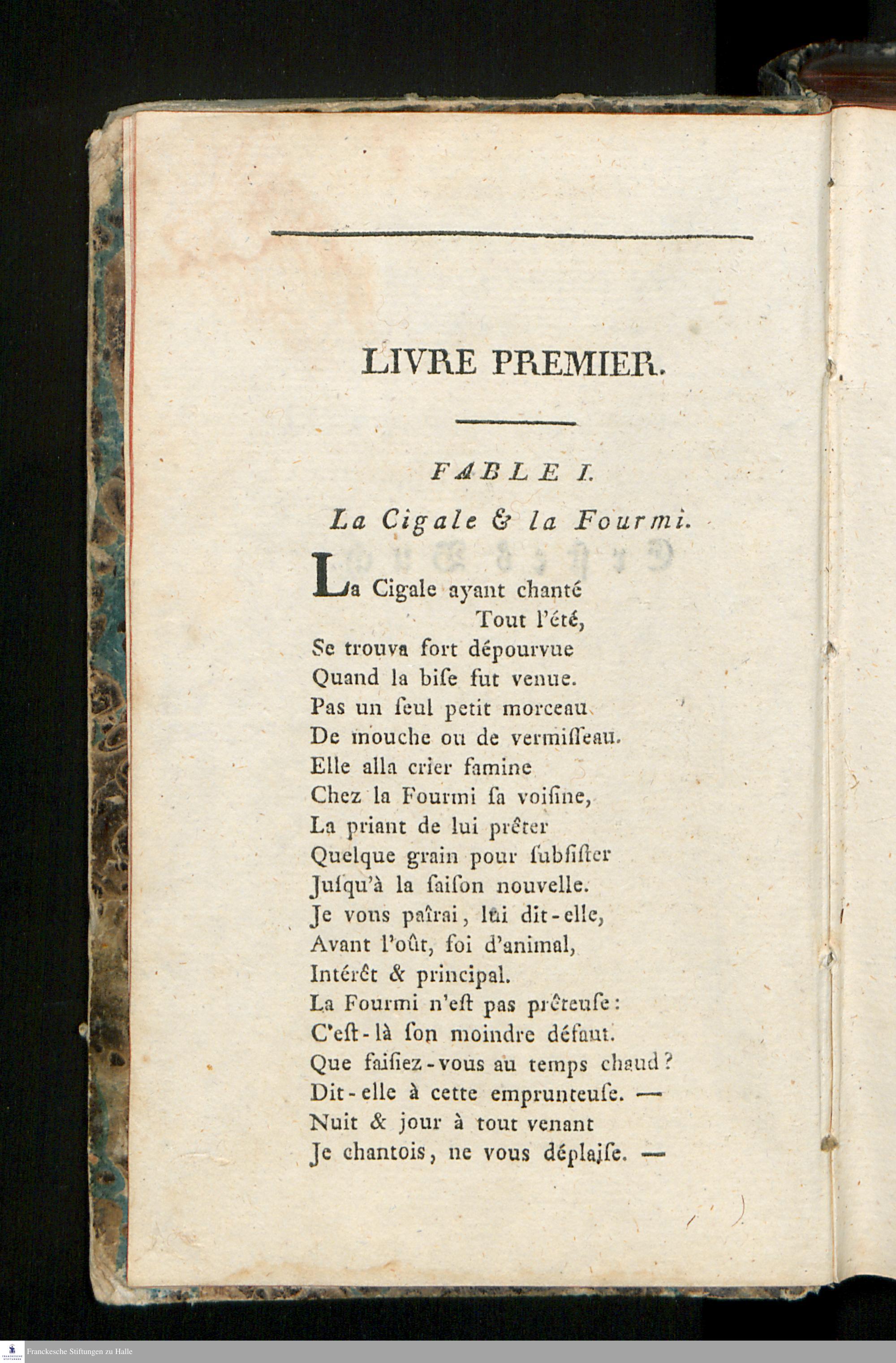 LIVRE PREMIER.

FABLE I.

La Cigale & la Fourmi.

La Cigale ayant chanté
Tout l'été,
Se trouva fort dépourvue
Quand la biſe fut venue.
Pas un ſeul petit morceau
De mouche ou de vermiſſeau.
Elle alla crier famine
Chez la Fourmi ſa voiſine,
La priant de lui prêter
Quelque grain pour ſubſiſter
Juſqu'à la ſaiſon nouvelle.
Je vous paîrai, lui dit-elle,
Avant l'oût, foi d'animal,
Intérêt & principal.
La Fourmi n'eſt pas prêteuſe:
C'eſt-là ſon moindre défaut.
Que faiſiez-vous au temps chaud?
Dit-elle à cette emprunteuſe. —
Nuit & jour à tout venant
Je chantois, ne vous déplaiſe. —

Franckesche Stiftungen zu Halle